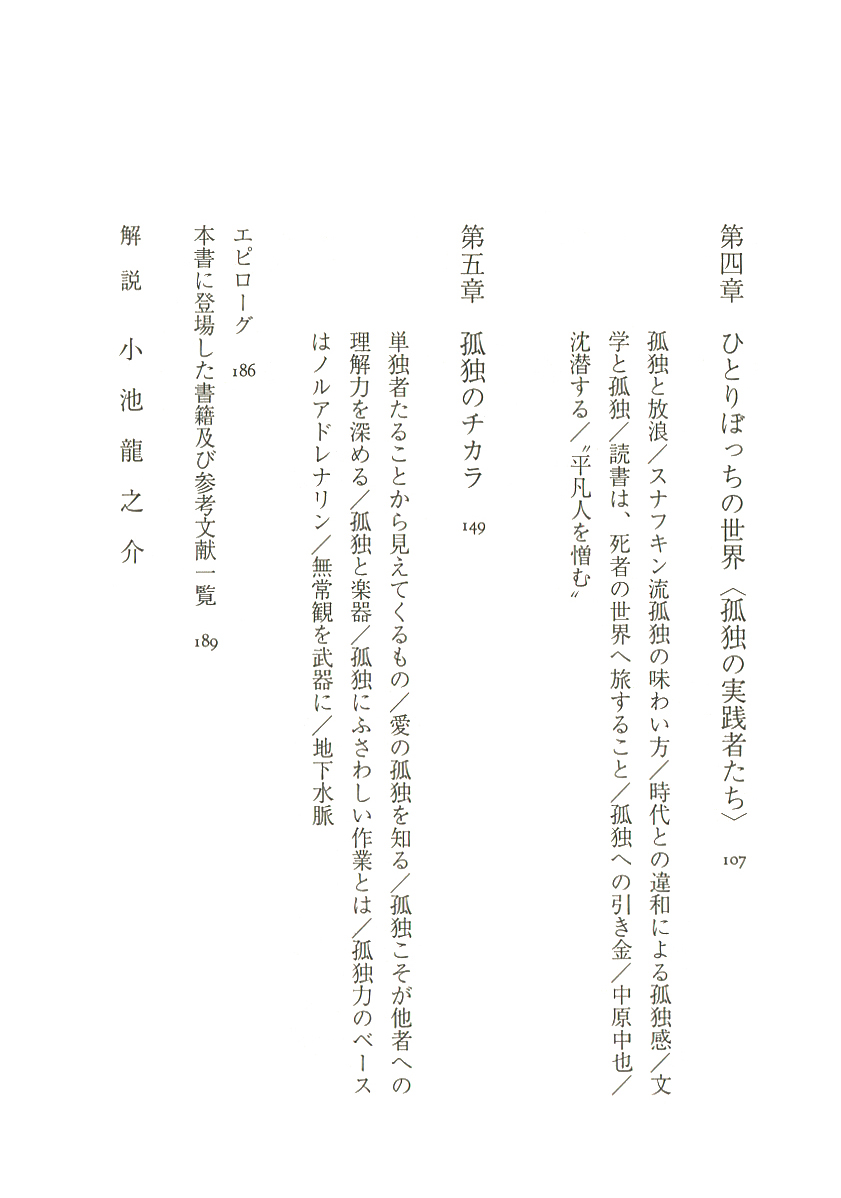 第四章　ひとりぼっちの世界〈孤独の実践者たち〉　107

孤独と放浪／スナフキン流孤独の味わい方／時代との違和による孤独感／文学と孤独／読書は、死者の世界へ旅すること／孤独への引き金／中原中也／沈潜する／〝平凡人を憎む〟

第五章　孤独のチカラ　149

単独者たることから見えてくるもの／愛の孤独を知る／孤独こそが他者への理解力を深める／孤独と楽器／孤独にふさわしい作業とは／孤独力のベースはノルアドレナリン／無常観を武器に／地下水脈

エピローグ　186
本書に登場した書籍及び参考文献一覧　189

解説　小池龍之介